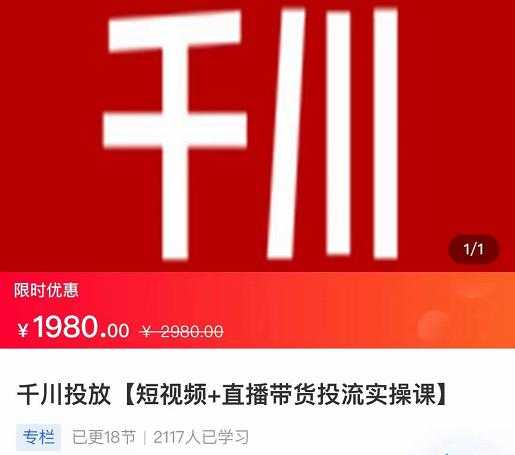 千川

1/1

限时优惠

¥1980.00 ¥ 2980.00

千川投放【短视频+直播带货投流实操课】

专栏 已更18节 | 2117人已学习